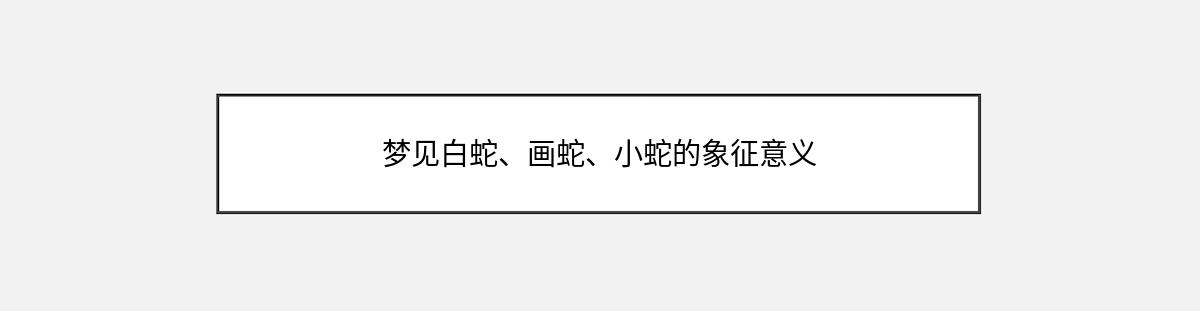 梦见白蛇、画蛇、小蛇的象征意义